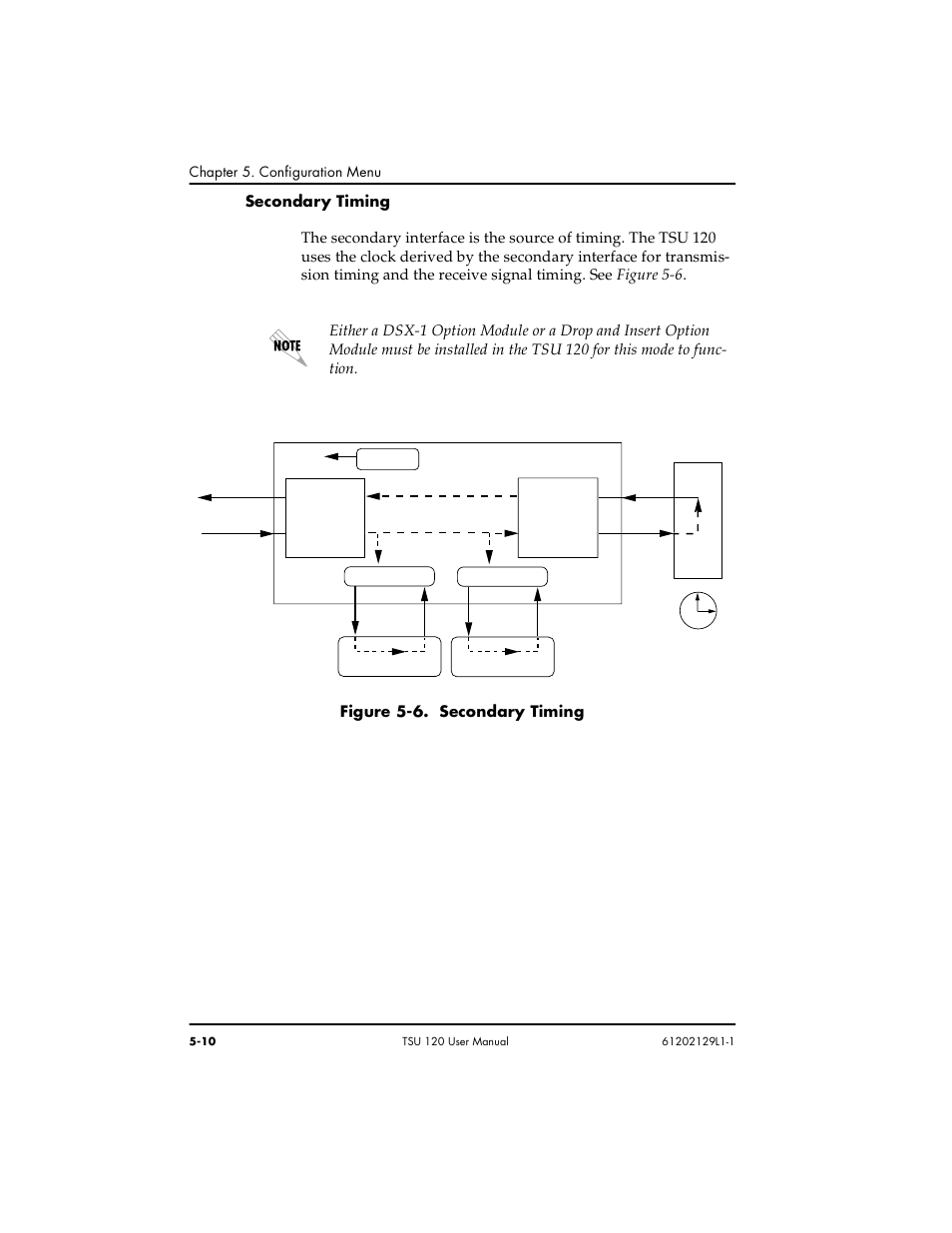 Chapter 5. Configuration Menu

Secondary Timing

The secondary interface is the source of timing. The TSU 120 uses the clock derived by the secondary interface for transmission timing and the receive signal timing. See Figure 5-6.

NOTE

Either a DSX-1 Option Module or a Drop and Insert Option Module must be installed in the TSU 120 for this mode to function.

Figure 5-6. Secondary Timing

5-10 TSU 120 User Manual 61202129L1-1